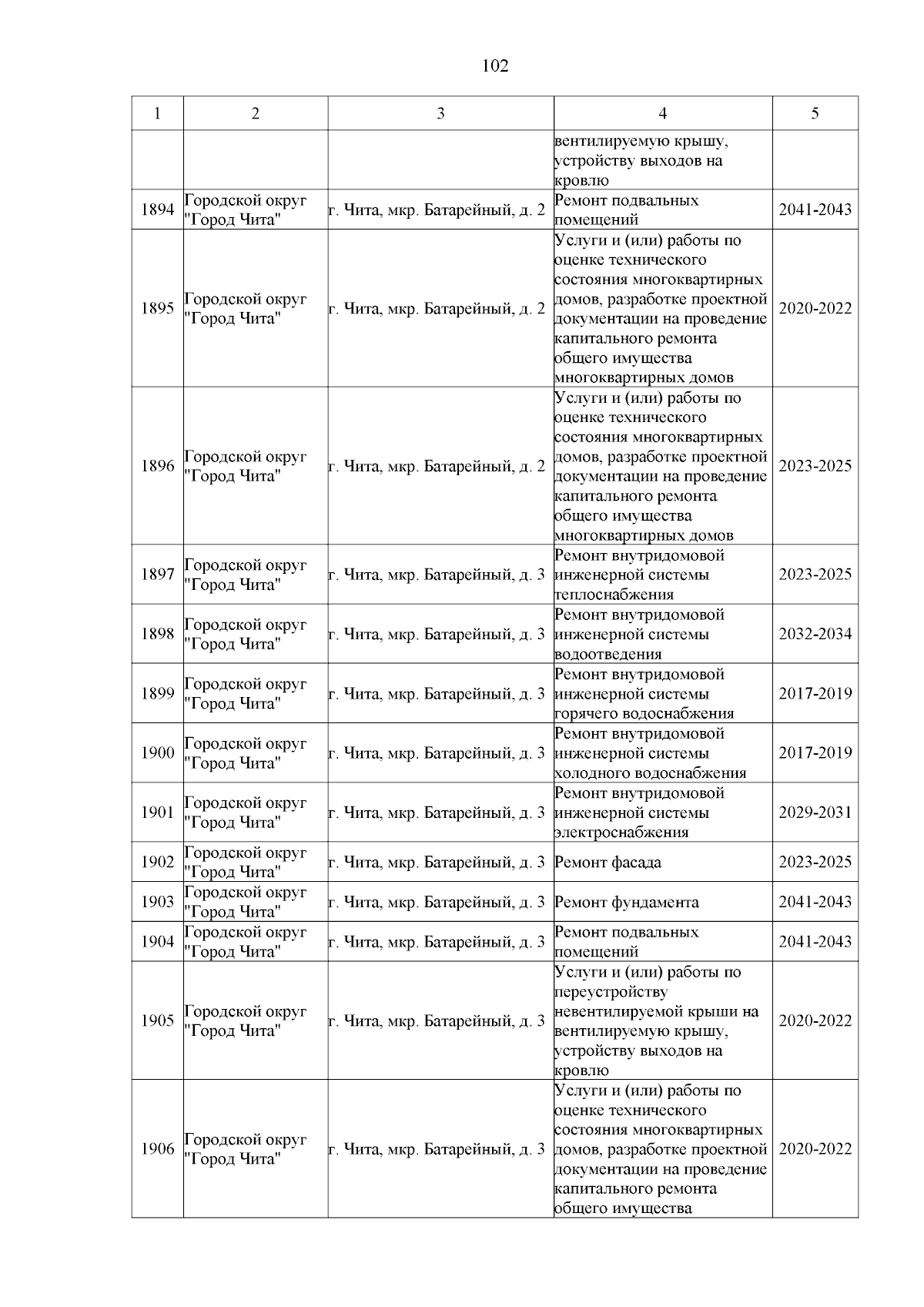 102

| 1 | 2 | 3 | 4 | 5 |
|---|---|---|---|---|
|  |  |  | вентилируемую крышу, устройству выходов на кровлю |  |
| 1894 | Городской округ "Город Чита" | г. Чита, мкр. Батарейный, д. 2 | Ремонт подвальных помещений | 2041-2043 |
| 1895 | Городской округ "Город Чита" | г. Чита, мкр. Батарейный, д. 2 | Услуги и (или) работы по оценке технического состояния многоквартирных домов, разработке проектной документации на проведение капитального ремонта общего имущества многоквартирных домов | 2020-2022 |
| 1896 | Городской округ "Город Чита" | г. Чита, мкр. Батарейный, д. 2 | Услуги и (или) работы по оценке технического состояния многоквартирных домов, разработке проектной документации на проведение капитального ремонта общего имущества многоквартирных домов | 2023-2025 |
| 1897 | Городской округ "Город Чита" | г. Чита, мкр. Батарейный, д. 3 | Ремонт внутридомовой инженерной системы теплоснабжения | 2023-2025 |
| 1898 | Городской округ "Город Чита" | г. Чита, мкр. Батарейный, д. 3 | Ремонт внутридомовой инженерной системы водоотведения | 2032-2034 |
| 1899 | Городской округ "Город Чита" | г. Чита, мкр. Батарейный, д. 3 | Ремонт внутридомовой инженерной системы горячего водоснабжения | 2017-2019 |
| 1900 | Городской округ "Город Чита" | г. Чита, мкр. Батарейный, д. 3 | Ремонт внутридомовой инженерной системы холодного водоснабжения | 2017-2019 |
| 1901 | Городской округ "Город Чита" | г. Чита, мкр. Батарейный, д. 3 | Ремонт внутридомовой инженерной системы электроснабжения | 2029-2031 |
| 1902 | Городской округ "Город Чита" | г. Чита, мкр. Батарейный, д. 3 | Ремонт фасада | 2023-2025 |
| 1903 | Городской округ "Город Чита" | г. Чита, мкр. Батарейный, д. 3 | Ремонт фундамента | 2041-2043 |
| 1904 | Городской округ "Город Чита" | г. Чита, мкр. Батарейный, д. 3 | Ремонт подвальных помещений | 2041-2043 |
| 1905 | Городской округ "Город Чита" | г. Чита, мкр. Батарейный, д. 3 | Услуги и (или) работы по переустройству невентилируемой крыши на вентилируемую крышу, устройству выходов на кровлю | 2020-2022 |
| 1906 | Городской округ "Город Чита" | г. Чита, мкр. Батарейный, д. 3 | Услуги и (или) работы по оценке технического состояния многоквартирных домов, разработке проектной документации на проведение капитального ремонта общего имущества | 2020-2022 |